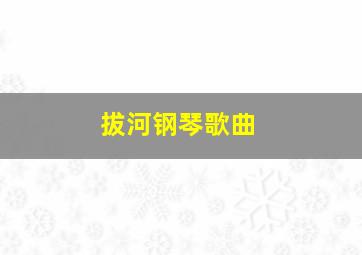 拔河钢琴歌曲